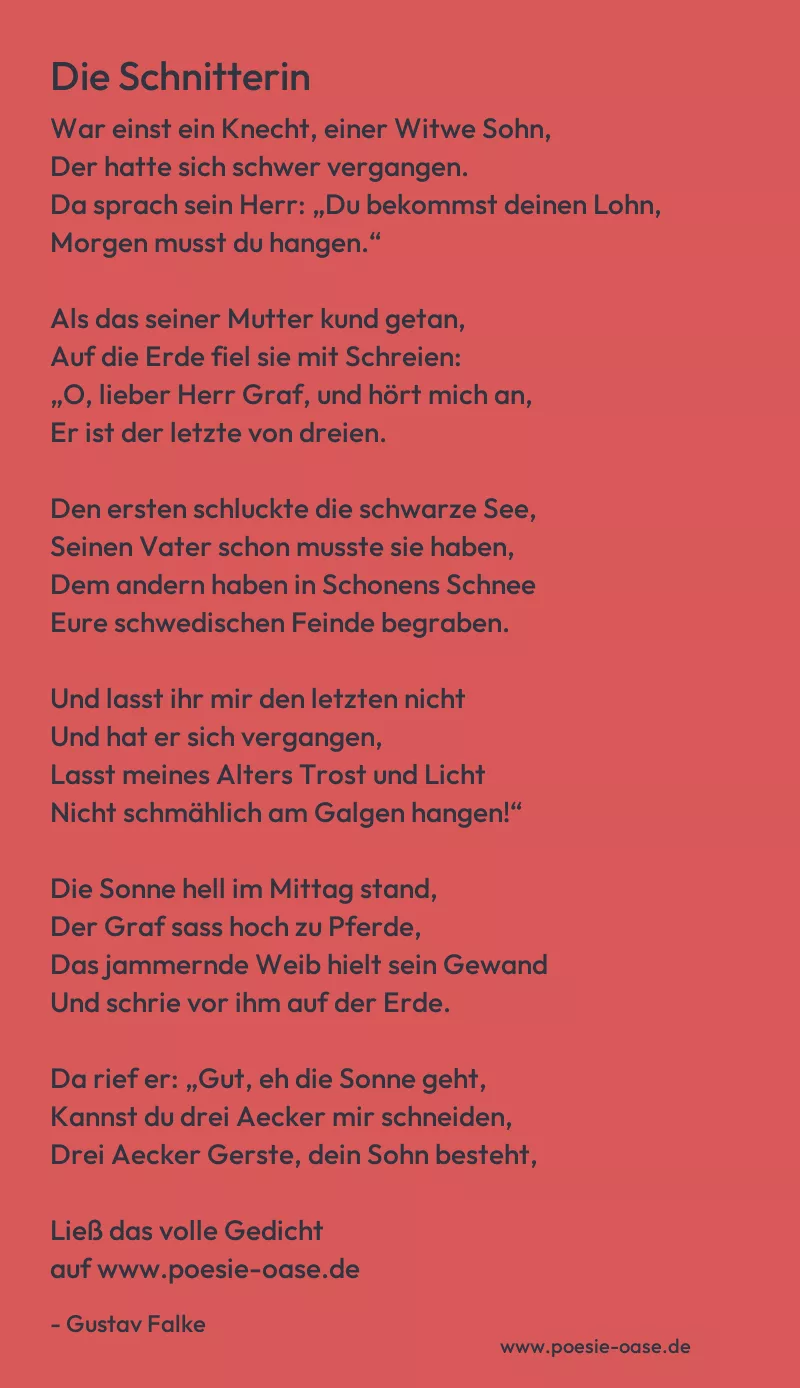 Die Schnitterin

War einst ein Knecht, einer Witwe Sohn,
Der hatte sich schwer vergangen.
Da sprach sein Herr: „Du bekommst deinen Lohn,
Morgen musst du hangen.“

Als das seiner Mutter kund getan,
Auf die Erde fiel sie mit Schreien:
„O, lieber Herr Graf, und hört mich an,
Er ist der letzte von dreien.

Den ersten schluckte die schwarze See,
Seinen Vater schon musste sie haben,
Dem andern haben in Schonens Schnee
Eure schwedischen Feinde begraben.

Und lasst ihr mir den letzten nicht
Und hat er sich vergangen,
Lasst meines Alters Trost und Licht
Nicht schmählich am Galgen hangen!“

Die Sonne hell im Mittag stand,
Der Graf sass hoch zu Pferde,
Das jammernde Weib hielt sein Gewand
Und schrie vor ihm auf der Erde.

Da rief er: „Gut, eh die Sonne geht,
Kannst du drei Aecker mir schneiden,
Drei Aecker Gerste, dein Sohn besteht,

Ließ das volle Gedicht
auf www.poesie-oase.de

- Gustav Falke

www.poesie-oase.de